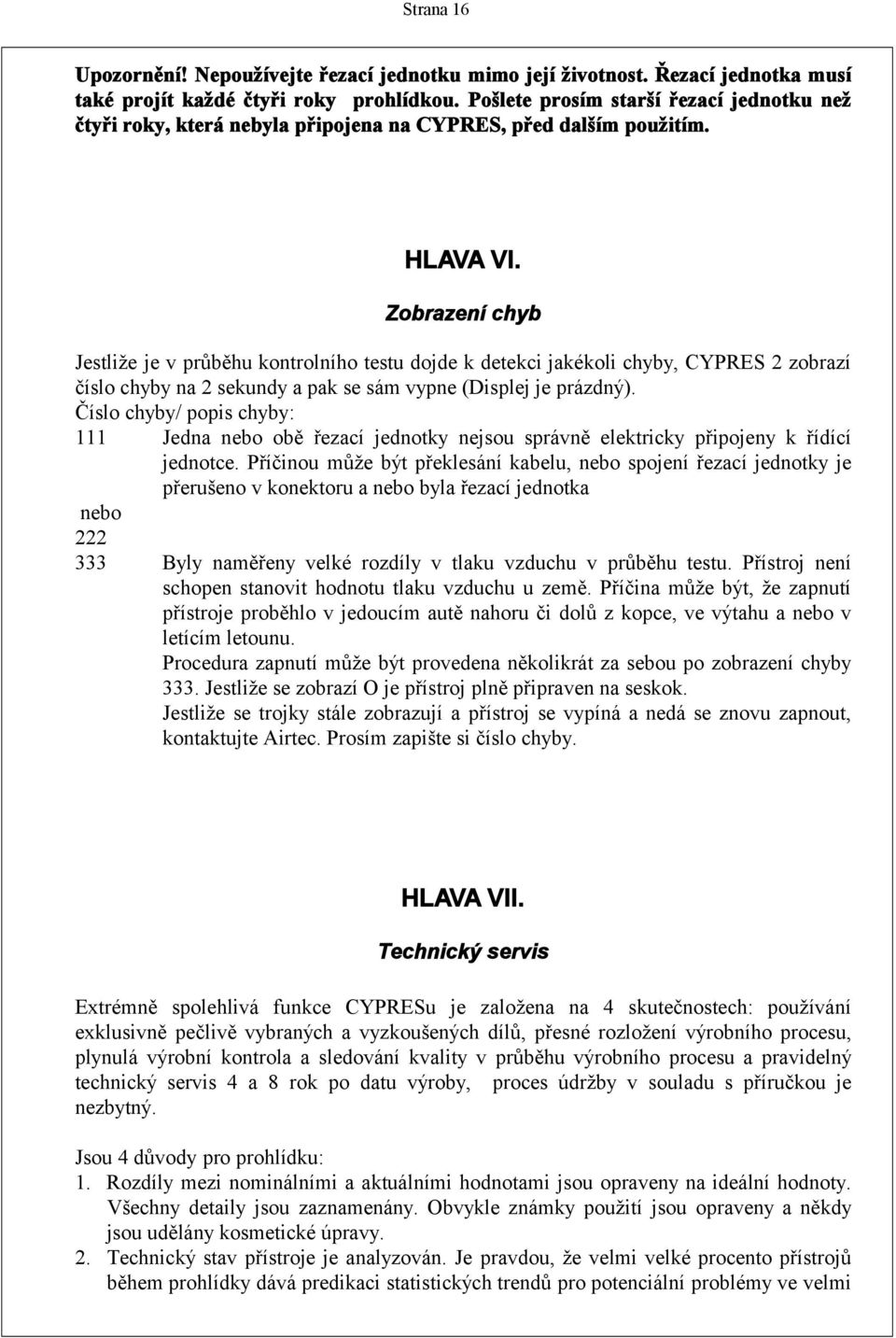 Strana 16

Upozornění! Nepoužívejte řezací jednotku mimo její životnost. Řezací jednotka musí také projít každé čtyři roky prohlídkou. Pošlete prosím starší řezací jednotku než čtyři roky, která nebyla připojena na CYPRES, před dalším použitím.

HLAVA VI.

Zobrazení chyb

Jestliže je v průběhu kontrolního testu dojde k detekci jakékoli chyby, CYPRES 2 zobrazí číslo chyby na 2 sekundy a pak se sám vypne (Displej je prázdný).
Číslo chyby/ popis chyby:
111 Jedna nebo obě řezací jednotky nejsou správně elektricky připojeny k řídící jednotce. Příčinou může být překlesání kabelu, nebo spojení řezací jednotky je přerušeno v konektoru a nebo byla řezací jednotka
nebo
222
333 Byly naměřeny velké rozdíly v tlaku vzduchu v průběhu testu. Přístroj není schopen stanovit hodnotu tlaku vzduchu u země. Příčina může být, že zapnutí přístroje proběhlo v jedoucím autě nahoru či dolů z kopce, ve výtahu a nebo v letícím letounu.
Procedura zapnutí může být provedena několikrát za sebou po zobrazení chyby 333. Jestliže se zobrazí O je přístroj plně připraven na seskok.
Jestliže se trojky stále zobrazují a přístroj se vypíná a nedá se znovu zapnout, kontaktujte Airtec. Prosím zapište si číslo chyby.

HLAVA VII.

Technický servis

Extrémně spolehlivá funkce CYPRESu je založena na 4 skutečnostech: používání exklusivně pečlivě vybraných a vyzkoušených dílů, přesné rozložení výrobního procesu, plynulá výrobní kontrola a sledování kvality v průběhu výrobního procesu a pravidelný technický servis 4 a 8 rok po datu výroby, proces údržby v souladu s příručkou je nezbytný.

Jsou 4 důvody pro prohlídku:
1. Rozdíly mezi nominálními a aktuálními hodnotami jsou opraveny na ideální hodnoty. Všechny detaily jsou zaznamenány. Obvykle známky použití jsou opraveny a někdy jsou udělány kosmetické úpravy.
2. Technický stav přístroje je analyzován. Je pravdou, že velmi velké procento přístrojů během prohlídky dává predikaci statistických trendů pro potenciální problémy ve velmi